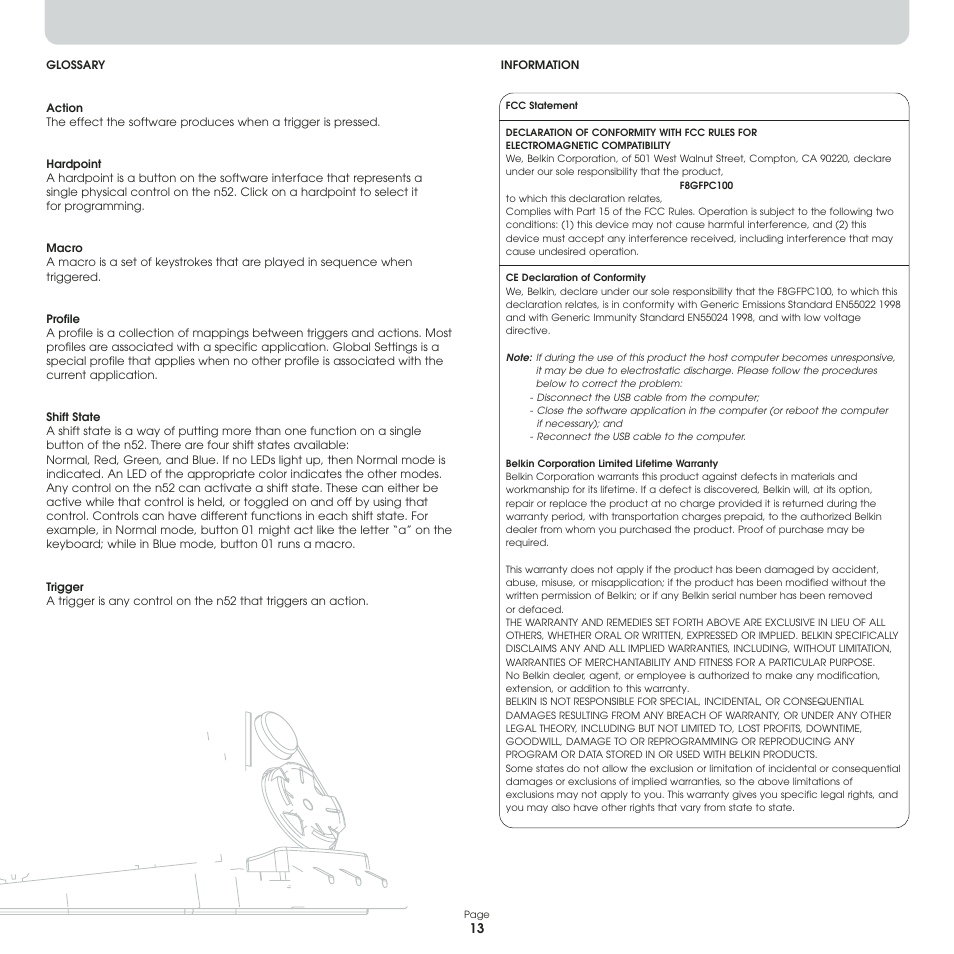 GLOSSARY

Action
The effect the software produces when a trigger is pressed.

Hardpoint
A hardpoint is a button on the software interface that represents a single physical control on the n52. Click on a hardpoint to select it for programming.

Macro
A macro is a set of keystrokes that are played in sequence when triggered.

Profile
A profile is a collection of mappings between triggers and actions. Most profiles are associated with a specific application. Global Settings is a special profile that applies when no other profile is associated with the current application.

Shift State
A shift state is a way of putting more than one function on a single button of the n52. There are four shift states available:
Normal, Red, Green, and Blue. If no LEDs light up, then Normal mode is indicated. An LED of the appropriate color indicates the other modes. Any control on the n52 can activate a shift state. These can either be active while that control is held, or toggled on and off by using that control. Controls can have different functions in each shift state. For example, in Normal mode, button 01 might act like the letter "a" on the keyboard; while in Blue mode, button 01 runs a macro.

Trigger
A trigger is any control on the n52 that triggers an action.

INFORMATION

FCC Statement

DECLARATION OF CONFORMITY WITH FCC RULES FOR ELECTROMAGNETIC COMPATIBILITY
We, Belkin Corporation, of 501 West Walnut Street, Compton, CA 90220, declare under our sole responsibility that the product,
F8GFPC100
to which this declaration relates,
Complies with Part 15 of the FCC Rules. Operation is subject to the following two conditions: (1) this device may not cause harmful interference, and (2) this device must accept any interference received, including interference that may cause undesired operation.

CE Declaration of Conformity
We, Belkin, declare under our sole responsibility that the F8GFPC100, to which this declaration relates, is in conformity with Generic Emissions Standard EN55022 1998 and with Generic Immunity Standard EN55024 1998, and with low voltage directive.

Note: If during the use of this product the host computer becomes unresponsive, it may be due to electrostatic discharge. Please follow the procedures below to correct the problem:
- Disconnect the USB cable from the computer;
- Close the software application in the computer (or reboot the computer if necessary); and
- Reconnect the USB cable to the computer.

Belkin Corporation Limited Lifetime Warranty
Belkin Corporation warrants this product against defects in materials and workmanship for its lifetime. If a defect is discovered, Belkin will, at its option, repair or replace the product at no charge provided it is returned during the warranty period, with transportation charges prepaid, to the authorized Belkin dealer from whom you purchased the product. Proof of purchase may be required.

This warranty does not apply if the product has been damaged by accident, abuse, misuse, or misapplication; if the product has been modified without the written permission of Belkin; or if any Belkin serial number has been removed or defaced.
THE WARRANTY AND REMEDIES SET FORTH ABOVE ARE EXCLUSIVE IN LIEU OF ALL OTHERS, WHETHER ORAL OR WRITTEN, EXPRESSED OR IMPLIED. BELKIN SPECIFICALLY DISCLAIMS ANY AND ALL IMPLIED WARRANTIES, INCLUDING, WITHOUT LIMITATION, WARRANTIES OF MERCHANTABILITY AND FITNESS FOR A PARTICULAR PURPOSE.
No Belkin dealer, agent, or employee is authorized to make any modification, extension, or addition to this warranty.
BELKIN IS NOT RESPONSIBLE FOR SPECIAL, INCIDENTAL, OR CONSEQUENTIAL DAMAGES RESULTING FROM ANY BREACH OF WARRANTY, OR UNDER ANY OTHER LEGAL THEORY, INCLUDING BUT NOT LIMITED TO, LOST PROFITS, DOWNTIME, GOODWILL, DAMAGE TO OR REPROGRAMMING OR REPRODUCING ANY PROGRAM OR DATA STORED IN OR USED WITH BELKIN PRODUCTS.
Some states do not allow the exclusion or limitation of incidental or consequential damages or exclusions of implied warranties, so the above limitations of exclusions may not apply to you. This warranty gives you specific legal rights, and you may also have other rights that vary from state to state.

Page
13